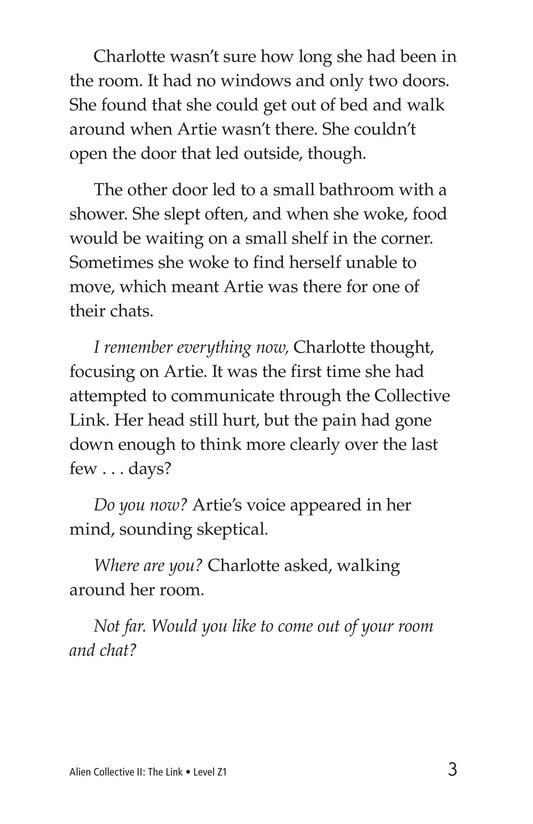 Charlotte wasn't sure how long she had been in the room. It had no windows and only two doors. She found that she could get out of bed and walk around when Artie wasn't there. She couldn't open the door that led outside, though.

The other door led to a small bathroom with a shower. She slept often, and when she woke, food would be waiting on a small shelf in the corner. Sometimes she woke to find herself unable to move, which meant Artie was there for one of their chats.

I remember everything now, Charlotte thought, focusing on Artie. It was the first time she had attempted to communicate through the Collective Link. Her head still hurt, but the pain had gone down enough to think more clearly over the last few . . . days?

Do you now? Artie's voice appeared in her mind, sounding skeptical.

Where are you? Charlotte asked, walking around her room.

Not far. Would you like to come out of your room and chat?

Alien Collective II: The Link • Level Z1

3